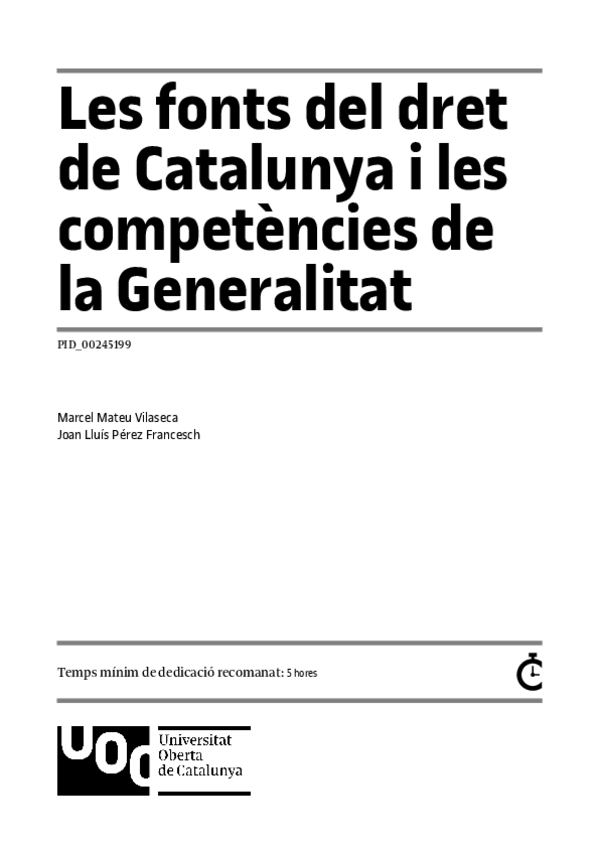 Les fonts del dret de Catalunya i les competències de la Generalitat

PID_00245199

Marcel Mateu Vilaseca
Joan Lluís Pérez Francesch

Temps mínim de dedicació recomanat: 5 hores

UOC
Universitat
Oberta
de Catalunya